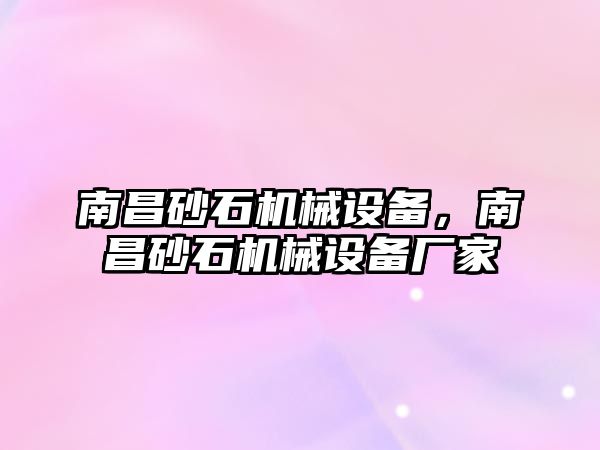 南昌砂石机械设备，南昌砂石机械设备厂家